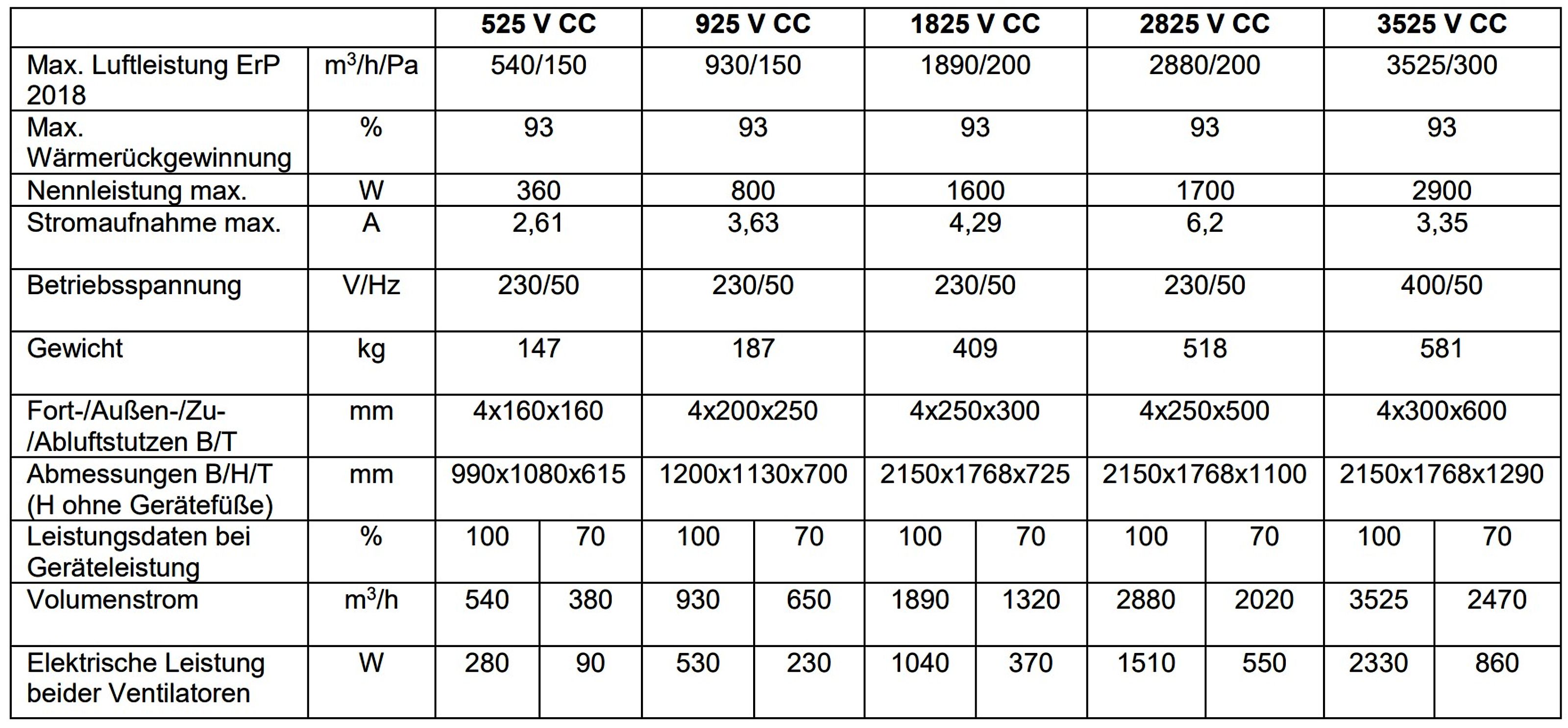 | | | 525 V CC | | 925 V CC | | 1825 V CC | | 2825 V CC | | 3525 V CC | |
|---|---|---|---|---|---|---|---|---|---|---|---|
| Max. Luftleistung ErP 2018 | $m^3$/h/Pa | 540/150 | | 930/150 | | 1890/200 | | 2880/200 | | 3525/300 | |
| Max. Wärmerückgewinnung | % | 93 | | 93 | | 93 | | 93 | | 93 | |
| Nennleistung max. | W | 360 | | 800 | | 1600 | | 1700 | | 2900 | |
| Stromaufnahme max. | A | 2,61 | | 3,63 | | 4,29 | | 6,2 | | 3,35 | |
| Betriebsspannung | V/Hz | 230/50 | | 230/50 | | 230/50 | | 230/50 | | 400/50 | |
| Gewicht | kg | 147 | | 187 | | 409 | | 518 | | 581 | |
| Fort-/Außen-/Zu-/Abluftstutzen B/T | mm | 4x160x160 | | 4x200x250 | | 4x250x300 | | 4x250x500 | | 4x300x600 | |
| Abmessungen B/H/T (H ohne Gerätefüße) | mm | 990x1080x615 | | 1200x1130x700 | | 2150x1768x725 | | 2150x1768x1100 | | 2150x1768x1290 | |
| Leistungsdaten bei Geräteleistung | % | 100 | 70 | 100 | 70 | 100 | 70 | 100 | 70 | 100 | 70 |
| Volumenstrom | $m^3$/h | 540 | 380 | 930 | 650 | 1890 | 1320 | 2880 | 2020 | 3525 | 2470 |
| Elektrische Leistung beider Ventilatoren | W | 280 | 90 | 530 | 230 | 1040 | 370 | 1510 | 550 | 2330 | 860 |